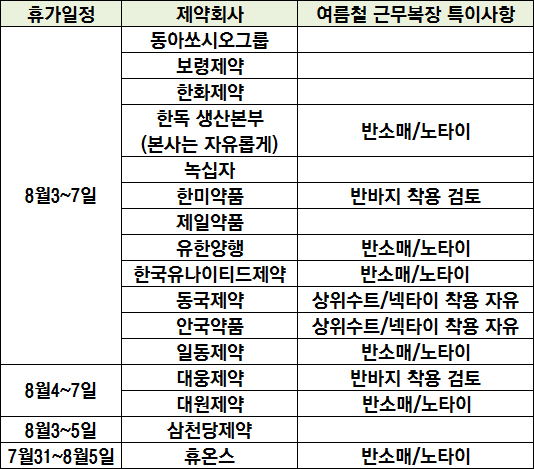 | 휴가일정 | 제약회사 | 여름철 근무복장 특이사항 |
|---|---|---|
| 8월3~7일 | 동아쏘시오그룹 | |
| | 보령제약 | |
| | 한화제약 | |
| | 한독 생산본부 (본사는 자유롭게) | 반소매/노타이 |
| | 녹십자 | |
| | 한미약품 | 반바지 착용 검토 |
| | 제일약품 | |
| | 유한양행 | 반소매/노타이 |
| | 한국유나이티드제약 | 반소매/노타이 |
| | 동국제약 | 상위수트/넥타이 착용 자유 |
| | 안국약품 | 상위수트/넥타이 착용 자유 |
| | 일동제약 | 반소매/노타이 |
| 8월4~7일 | 대웅제약 | 반바지 착용 검토 |
| | 대원제약 | 반소매/노타이 |
| 8월3~5일 | 삼천당제약 | |
| 7월31~8월5일 | 휴온스 | 반소매/노타이 |